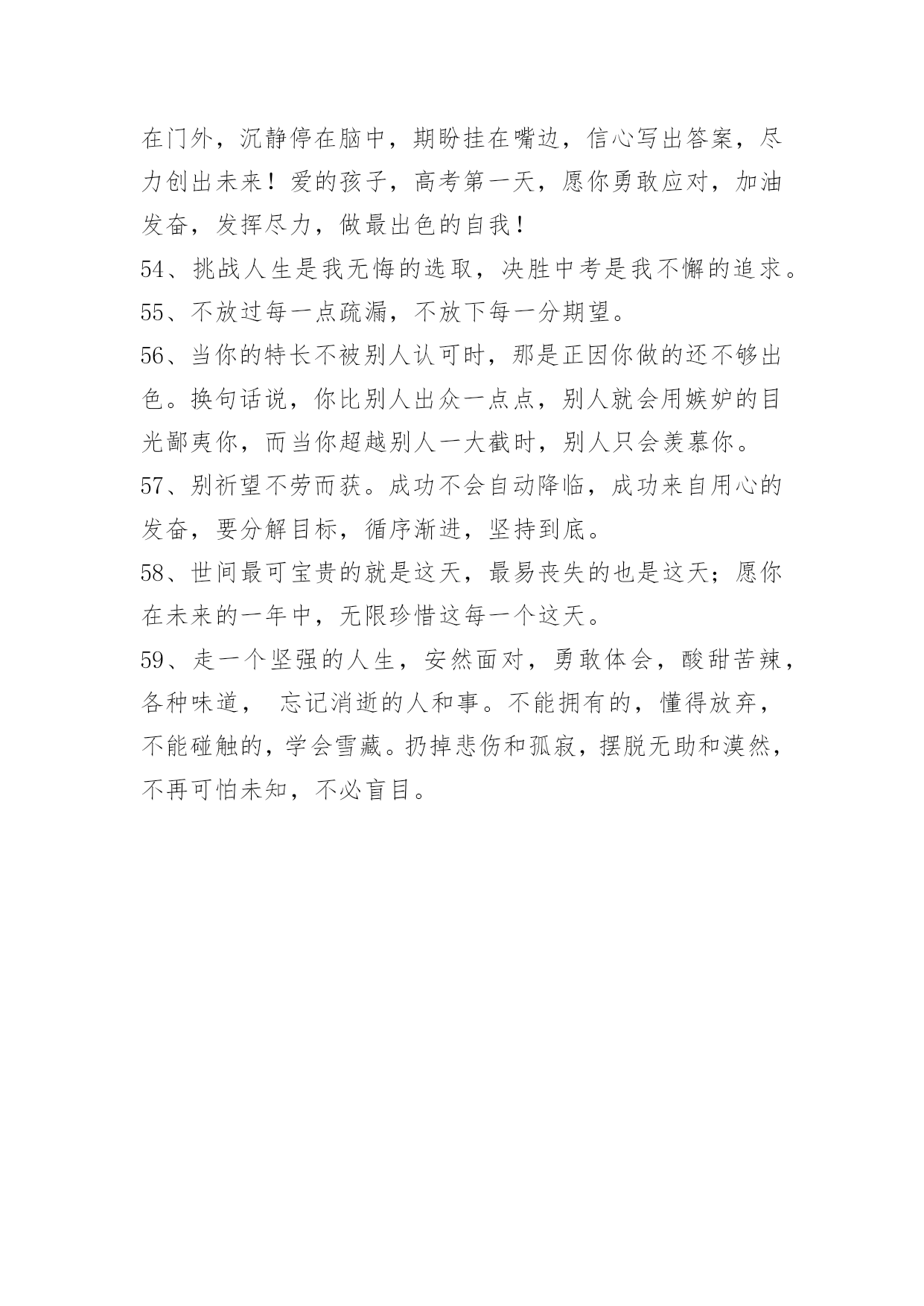 在门外，沉静停在脑中，期盼挂在嘴边，信心写出答案，尽力创出未来！爱的孩子，高考第一天，愿你勇敢应对，加油发奋，发挥尽力，做最出色的自我！

54、挑战人生是我无悔的选取，决胜中考是我不懈的追求。

55、不放过每一点疏漏，不放下每一分期望。

56、当你的特长不被别人认可时，那是正因你做的还不够出色。换句话说，你比别人出众一点点，别人就会用嫉妒的目光鄙夷你，而当你超越别人一大截时，别人只会羡慕你。

57、别祈望不劳而获。成功不会自动降临，成功来自用心的发奋，要分解目标，循序渐进，坚持到底。

58、世间最可宝贵的就是这天，最易丧失的也是这天；愿你在未来的一年中，无限珍惜这每一个这天。

59、走一个坚强的人生，安然面对，勇敢体会，酸甜苦辣，各种味道， 忘记消逝的人和事。不能拥有的，懂得放弃，不能碰触的，学会雪藏。扔掉悲伤和孤寂，摆脱无助和漠然，不再可怕未知，不必盲目。